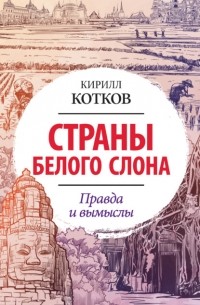 КИРИЛЛ
КОТКОВ

СТРАНЫ
БЕЛОГО СЛОНА

Правда
и вымыслы